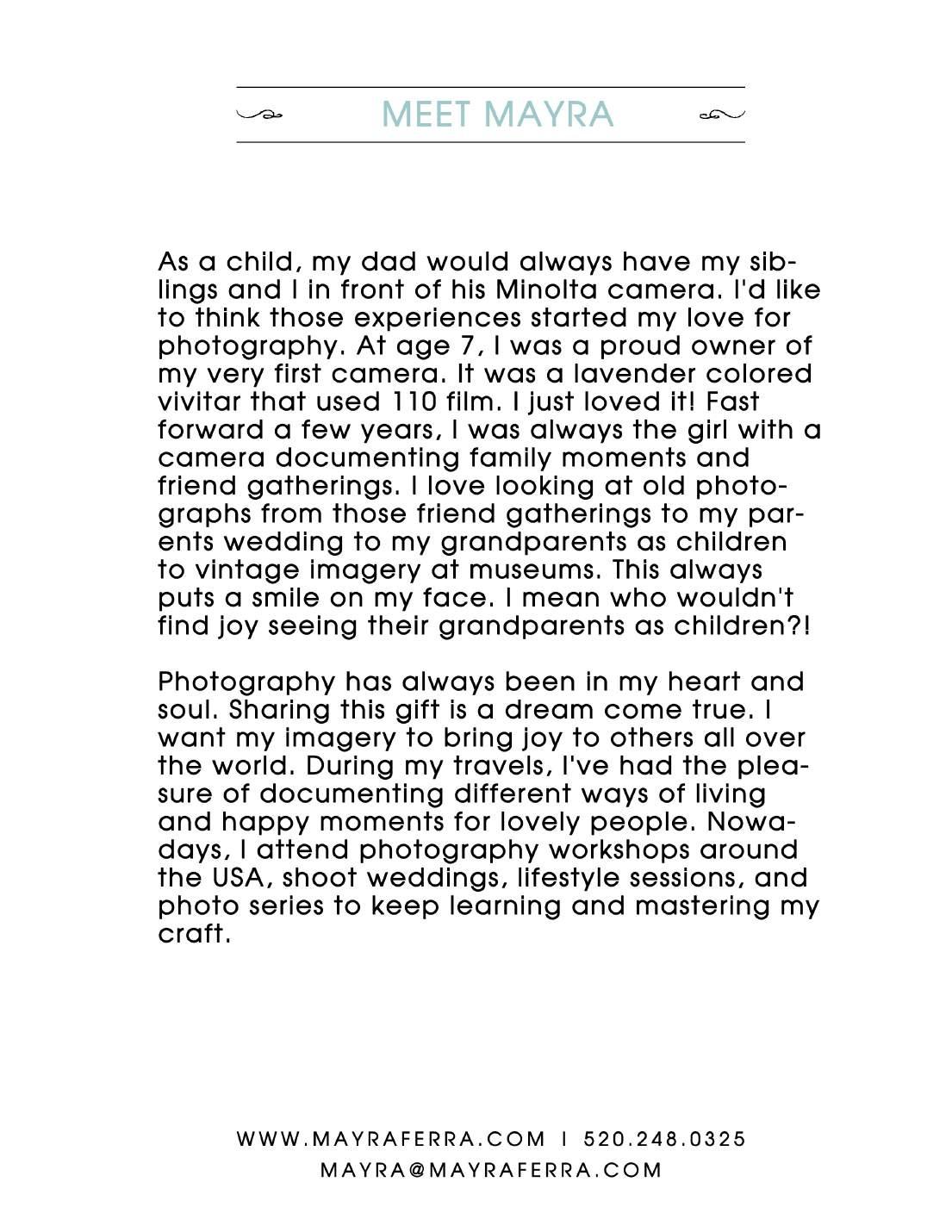 MEET MAYRA

As a child, my dad would always have my siblings and I in front of his Minolta camera. I'd like to think those experiences started my love for photography. At age 7, I was a proud owner of my very first camera. It was a lavender colored vivitar that used 110 film. I just loved it! Fast forward a few years, I was always the girl with a camera documenting family moments and friend gatherings. I love looking at old photographs from those friend gatherings to my parents wedding to my grandparents as children to vintage imagery at museums. This always puts a smile on my face. I mean who wouldn't find joy seeing their grandparents as children?!

Photography has always been in my heart and soul. Sharing this gift is a dream come true. I want my imagery to bring joy to others all over the world. During my travels, I've had the pleasure of documenting different ways of living and happy moments for lovely people. Nowadays, I attend photography workshops around the USA, shoot weddings, lifestyle sessions, and photo series to keep learning and mastering my craft.

WWW.MAYRAFERRA.COM | 520.248.0325
MAYRA@MAYRAFERRA.COM